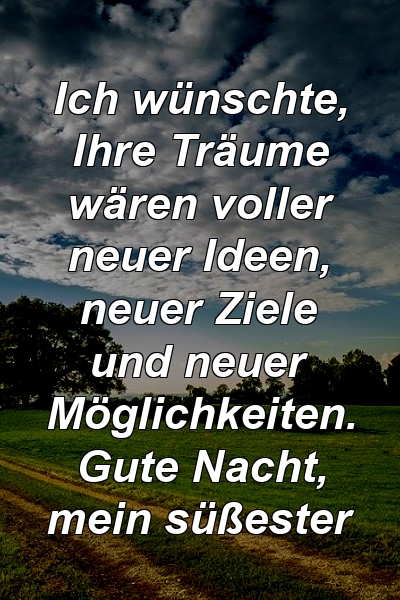 Ich wünschte, Ihre Träume wären voller neuer Ideen, neuer Ziele und neuer Möglichkeiten. Gute Nacht, mein süßester